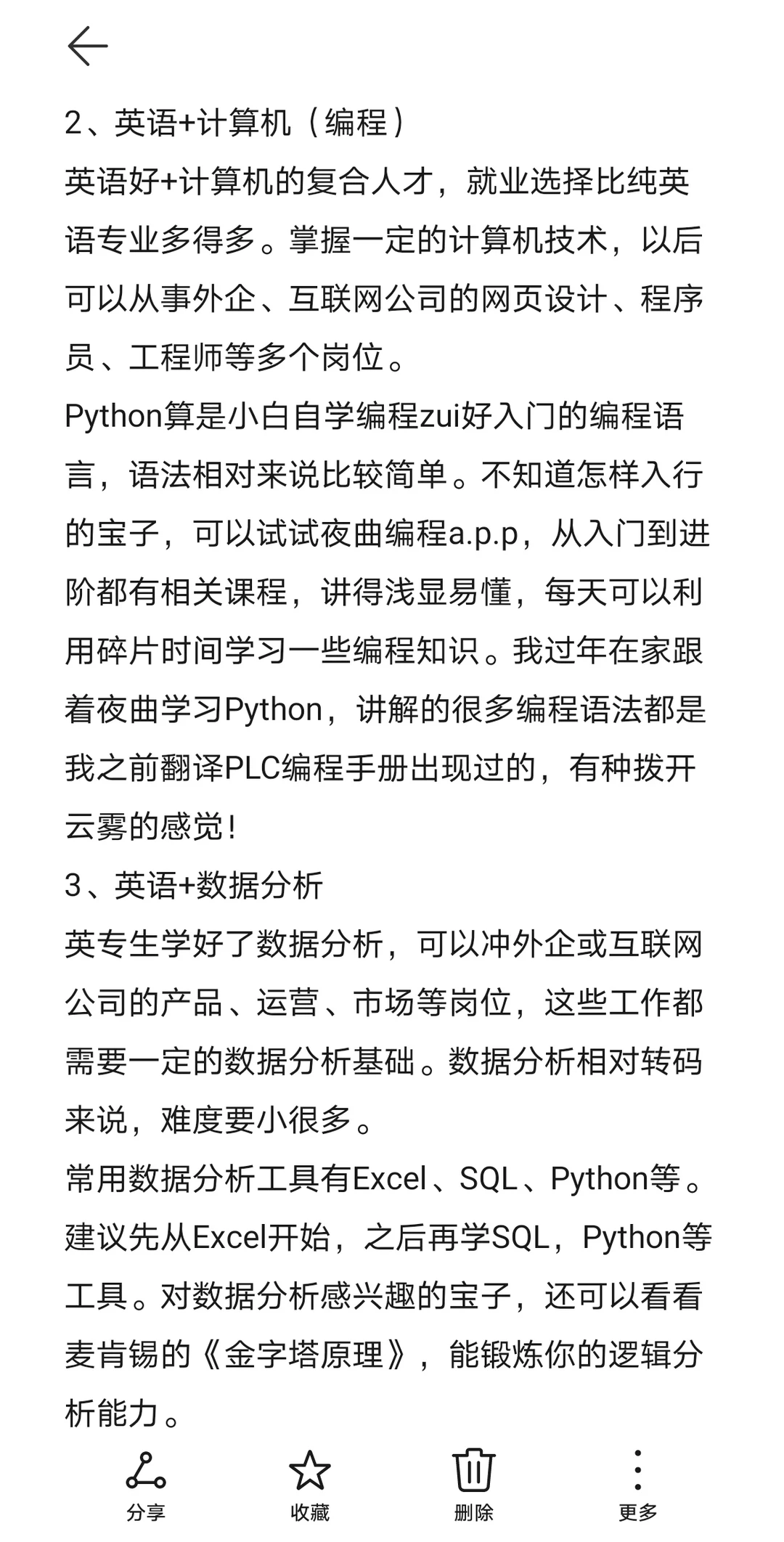 2、英语+计算机（编程）
英语好+计算机的复合人才，就业选择比纯英语专业多得多。掌握一定的计算机技术，以后可以从事外企、互联网公司的网页设计、程序员、工程师等多个岗位。
Python算是小白自学编程zui好入门的编程语言，语法相对来说比较简单。不知道怎样入行的宝子，可以试试夜曲编程a.p.p，从入门到进阶都有相关课程，讲得浅显易懂，每天可以利用碎片时间学习一些编程知识。我过年在家跟着夜曲学习Python，讲解的很多编程语法都是我之前翻译PLC编程手册出现过的，有种拨开云雾的感觉！
3、英语+数据分析
英专生学好了数据分析，可以冲外企或互联网公司的产品、运营、市场等岗位，这些工作都需要一定的数据分析基础。数据分析相对转码来说，难度要小很多。
常用数据分析工具有Excel、SQL、Python等。建议先从Excel开始，之后再学SQL，Python等工具。对数据分析感兴趣的宝子，还可以看看麦肯锡的《金字塔原理》，能锻炼你的逻辑分析能力。
分享 收藏 删除 更多